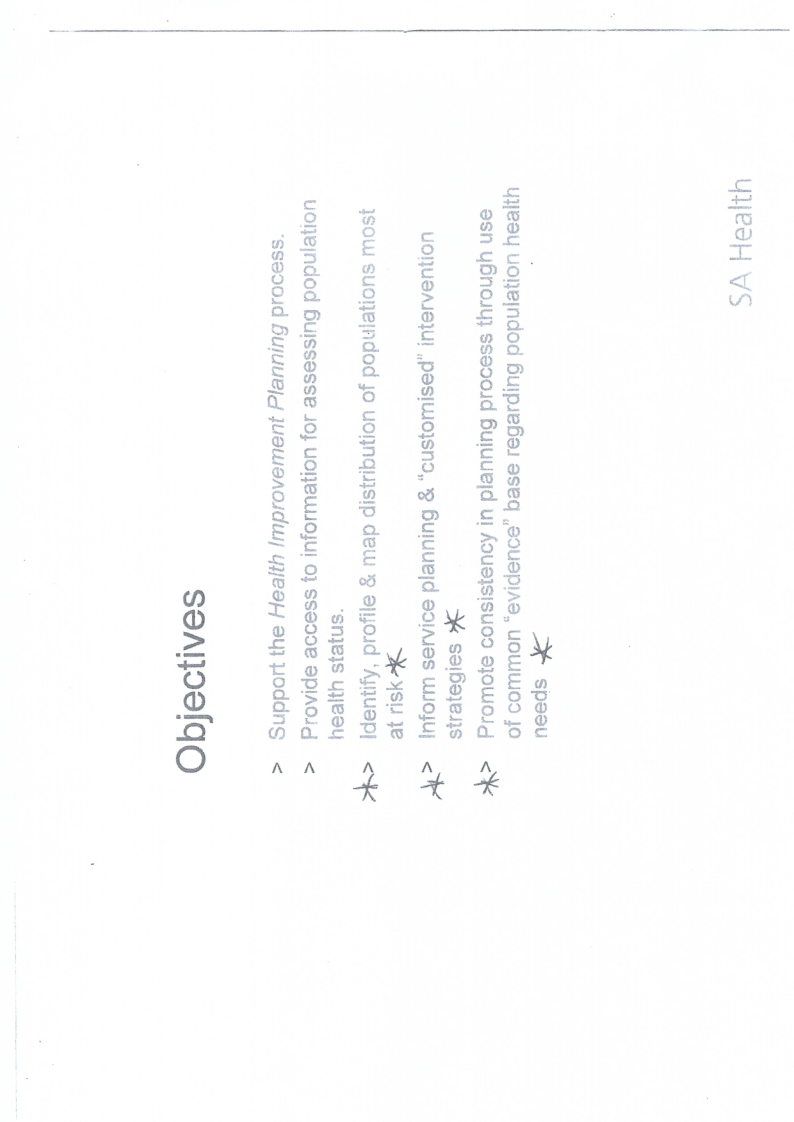 Objectives

> Support the Health Improvement Planning process.

> Provide access to information for assessing population health status.

> Identify, profile & map distribution of populations most at risk

> Inform service planning & "customised" intervention strategies

> Promote consistency in planning process through use of common "evidence" base regarding population health needs

SA Health